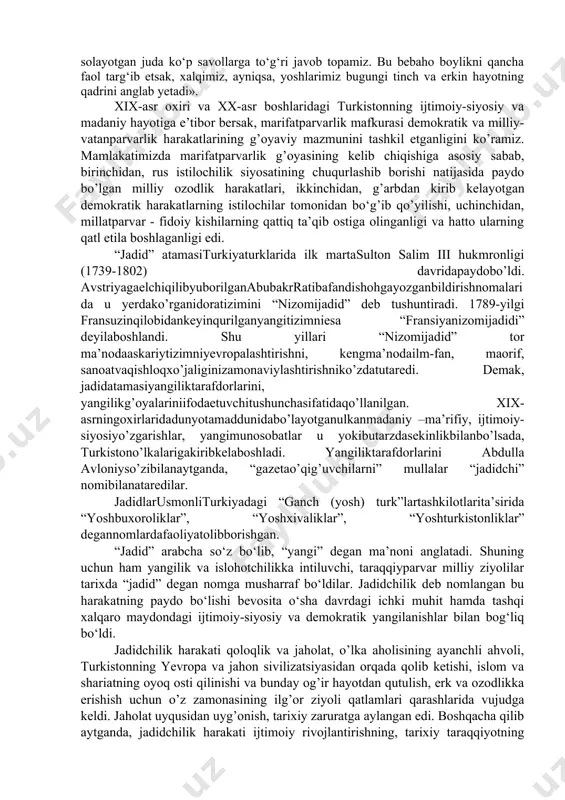 solayotgan juda ko‘p savollarga to‘g‘ri javob topamiz. Bu bebaho boylikni qancha faol targ‘ib etsak, xalqimiz, ayniqsa, yoshlarimiz bugungi tinch va erkin hayotning qadrini anglab yetadi».

XIX-asr oxiri va XX-asr boshlaridagi Turkistonning ijtimoiy-siyosiy va madaniy hayotiga e’tibor bersak, marifatparvarlik mafkurasi demokratik va milliy-vatanparvarlik harakatlarining g’oyaviy mazmunini tashkil etganligini ko’ramiz. Mamlakatimizda marifatparvarlik g’oyasining kelib chiqishiga asosiy sabab, birinchidan, rus istilochilik siyosatining chuqurlashib borishi natijasida paydo bo’lgan milliy ozodlik harakatlari, ikkinchidan, g’arbdan kirib kelayotgan demokratik harakatlarning istilochilar tomonidan bo‘g‘ib qo’yilishi, uchinchidan, millatparvar - fidoiy kishilarning qattiq ta’qib ostiga olinganligi va hatto ularning qatl etila boshlaganligi edi.

“Jadid” atamasiTurkiyaturklarida ilk martaSulton Salim III hukmronligi (1739-1802) davridapaydobo’ldi. AvstriyagaelchiqilibyuborilganAbubakrRatibafandishohgayozganbildirishnomalari da u yerdako’rganidoratizimini “Nizomijadid” deb tushuntiradi. 1789-yilgi Fransuzinqilobidankeyinqurilganyangitizimniesa “Fransiyanizomijadidi” deyilaboshlandi. Shu yillari “Nizomijadid” tor ma’nodaaskariytizimniyevropalashtirishni, kengma’nodailm-fan, maorif, sanoatvaqishloqxo’jaliginizamonaviylashtirishniko’zdatutaredi. Demak, jadidatamasiyangiliktarafdorlarini, yangilikg’oyalariniifodaetuvchitushunchasifatidaqo’llanilgan. XIX-asrningoxirlaridadunyotamaddunidabo’layotganulkanmadaniy –ma’rifiy, ijtimoiy-siyosiyo’zgarishlar, yangimunosobatlar u yokibutarzdasekinlikbilanbo’lsada, Turkistono’lkalarigakiribkelaboshladi. Yangiliktarafdorlarini Abdulla Avloniyso’zibilanaytganda, “gazetao’qig’uvchilarni” mullalar “jadidchi” nomibilanataredilar.

JadidlarUsmonliTurkiyadagi “Ganch (yosh) turk”lartashkilotlarita’sirida “Yoshbuxoroliklar”, “Yoshxivaliklar”, “Yoshturkistonliklar” degannomlardafaoliyatolibborishgan.

“Jadid” arabcha so‘z bo‘lib, “yangi” degan ma’noni anglatadi. Shuning uchun ham yangilik va islohotchilikka intiluvchi, taraqqiyparvar milliy ziyolilar tarixda “jadid” degan nomga musharraf bo‘ldilar. Jadidchilik deb nomlangan bu harakatning paydo bo‘lishi bevosita o‘sha davrdagi ichki muhit hamda tashqi xalqaro maydondagi ijtimoiy-siyosiy va demokratik yangilanishlar bilan bog‘liq bo‘ldi.

Jadidchilik harakati qoloqlik va jaholat, o’lka aholisining ayanchli ahvoli, Turkistonning Yevropa va jahon sivilizatsiyasidan orqada qolib ketishi, islom va shariatning oyoq osti qilinishi va bunday og’ir hayotdan qutulish, erk va ozodlikka erishish uchun o’z zamonasining ilg’or ziyoli qatlamlari qarashlarida vujudga keldi. Jaholat uyqusidan uyg’onish, tarixiy zaruratga aylangan edi. Boshqacha qilib aytganda, jadidchilik harakati ijtimoiy rivojlantirishning, tarixiy taraqqiyotning